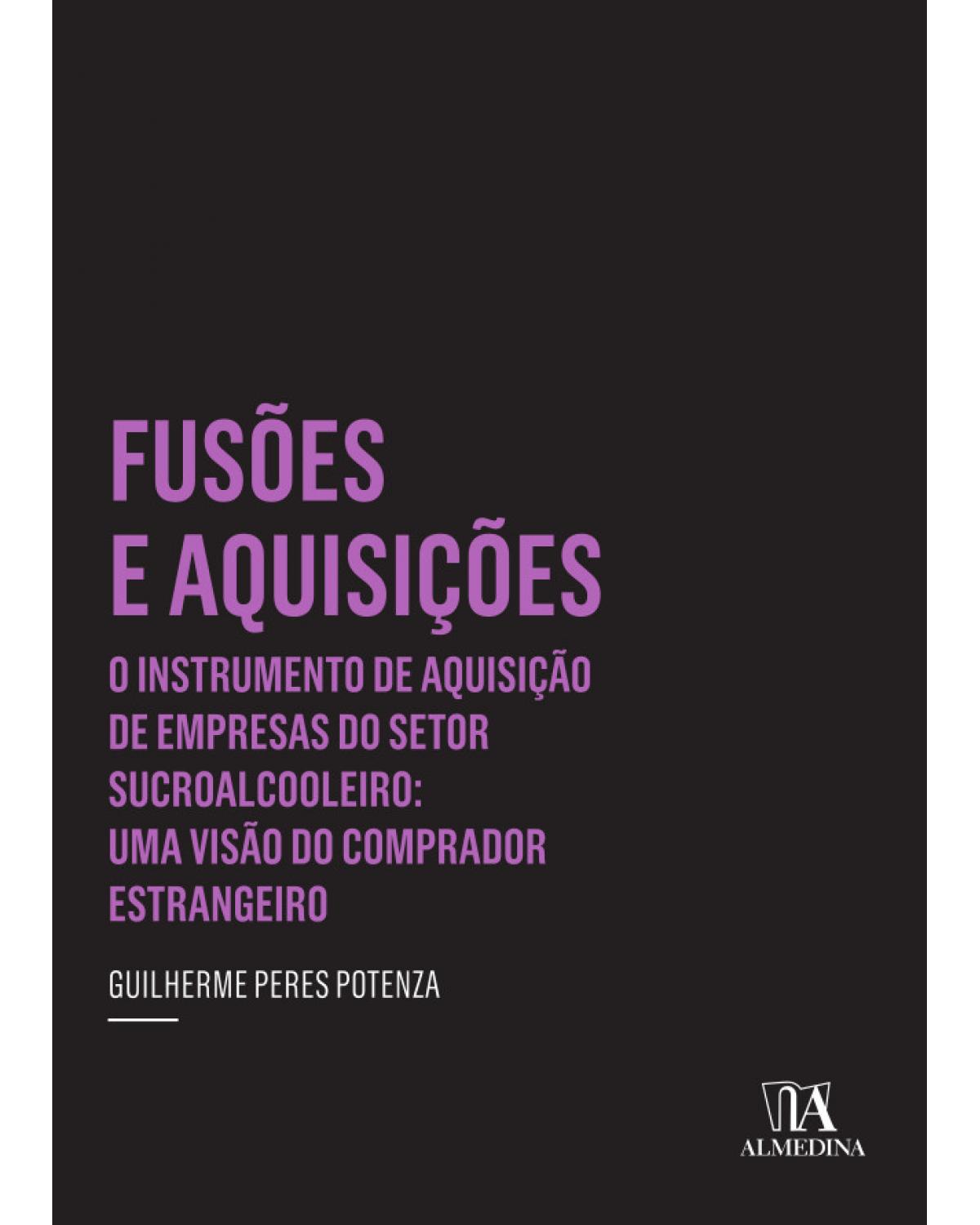 FUSÕES E AQUISIÇÕES

O INSTRUMENTO DE AQUISIÇÃO DE EMPRESAS DO SETOR SUCROALCOOLEIRO: UMA VISÃO DO COMPRADOR ESTRANGEIRO

GUILHERME PERES POTENZA

ALMEDINA